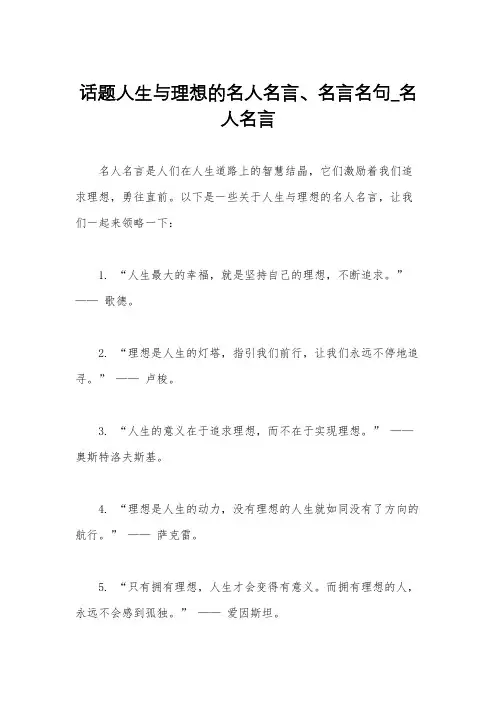 话题人生与理想的名人名言、名言名句_名人名言

名人名言是人们在人生道路上的智慧结晶，它们激励着我们追求理想，勇往直前。以下是一些关于人生与理想的名人名言，让我们一起来领略一下：

1. “人生最大的幸福，就是坚持自己的理想，不断追求。” —— 歌德。

2. “理想是人生的灯塔，指引我们前行，让我们永远不停地追寻。” —— 卢梭。

3. “人生的意义在于追求理想，而不在于实现理想。” —— 奥斯特洛夫斯基。

4. “理想是人生的动力，没有理想的人生就如同没有了方向的航行。” —— 萨克雷。

5. “只有拥有理想，人生才会变得有意义。而拥有理想的人，永远不会感到孤独。” —— 爱因斯坦。